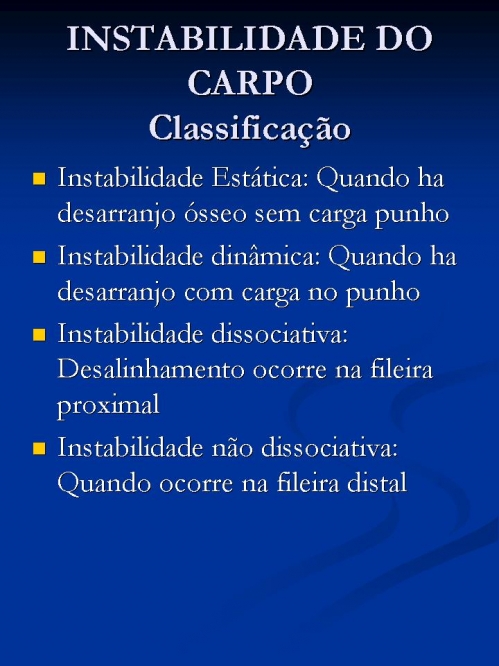 INSTABILIDADE DO CARPO
Classificação

• Instabilidade Estática: Quando ha desarranjo ósseo sem carga punho
• Instabilidade dinâmica: Quando ha desarranjo com carga no punho
• Instabilidade dissociativa: Desalinhamento ocorre na fileira proximal
• Instabilidade não dissociativa: Quando ocorre na fileira distal